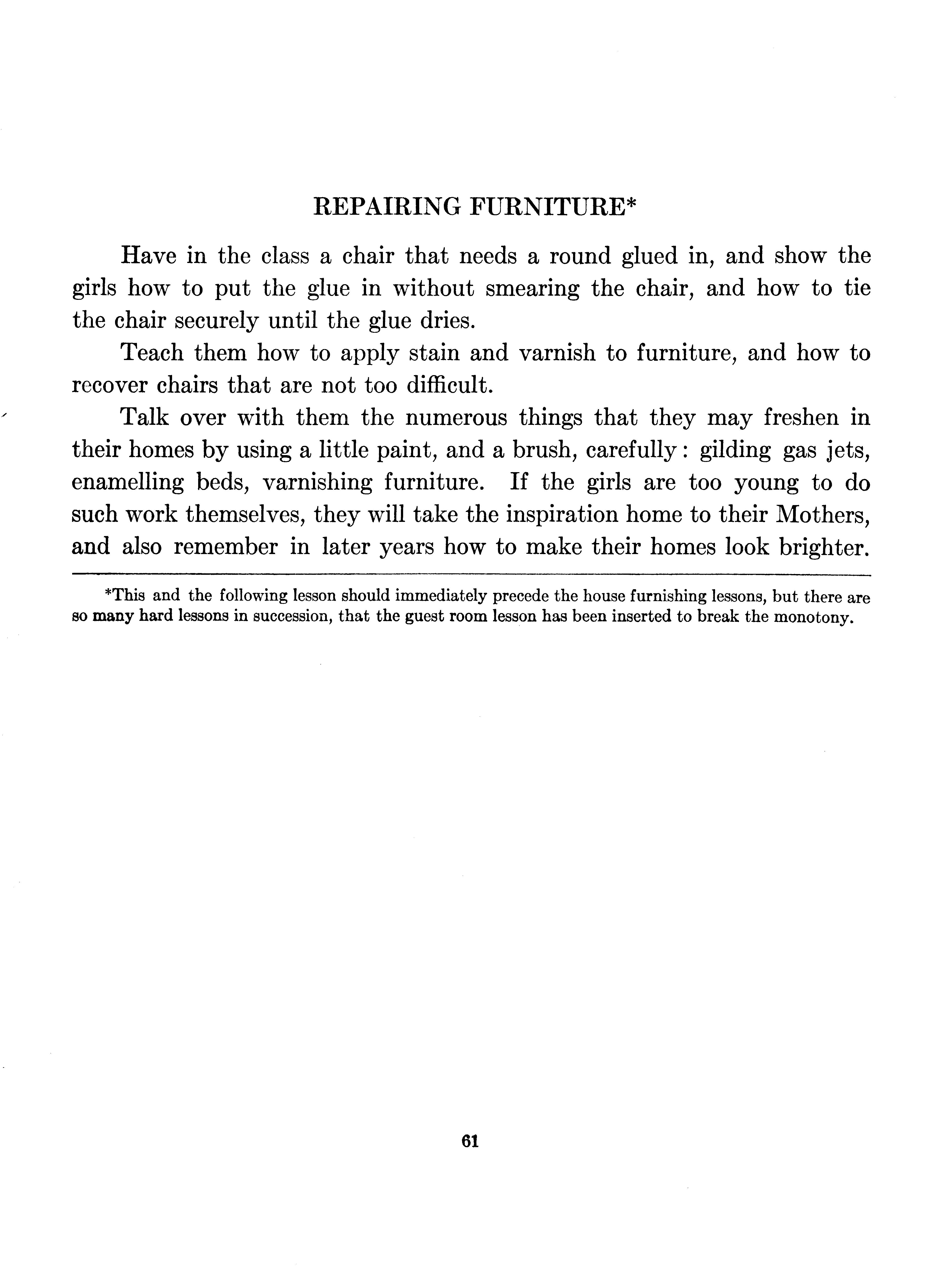 REPAIRING FURNITURE*

Have in the class a chair that needs a round glued in, and show the girls how to put the glue in without smearing the chair, and how to tie the chair securely until the glue dries.

Teach them how to apply stain and varnish to furniture, and how to recover chairs that are not too difficult.

Talk over with them the numerous things that they may freshen in their homes by using a little paint, and a brush, carefully: gilding gas jets, enamelling beds, varnishing furniture. If the girls are too young to do such work themselves, they will take the inspiration home to their Mothers, and also remember in later years how to make their homes look brighter.

*This and the following lesson should immediately precede the house furnishing lessons, but there are so many hard lessons in succession, that the guest room lesson has been inserted to break the monotony.

61